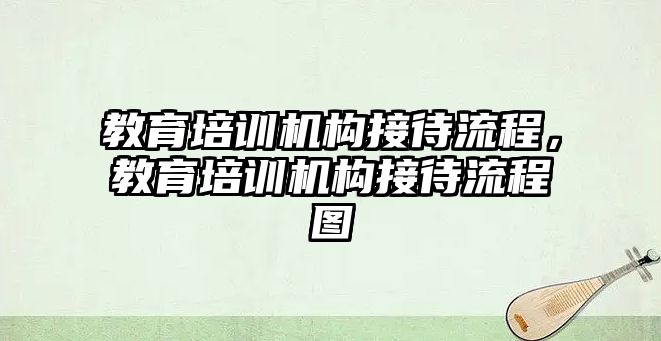 教育培训机构接待流程，教育培训机构接待流程图